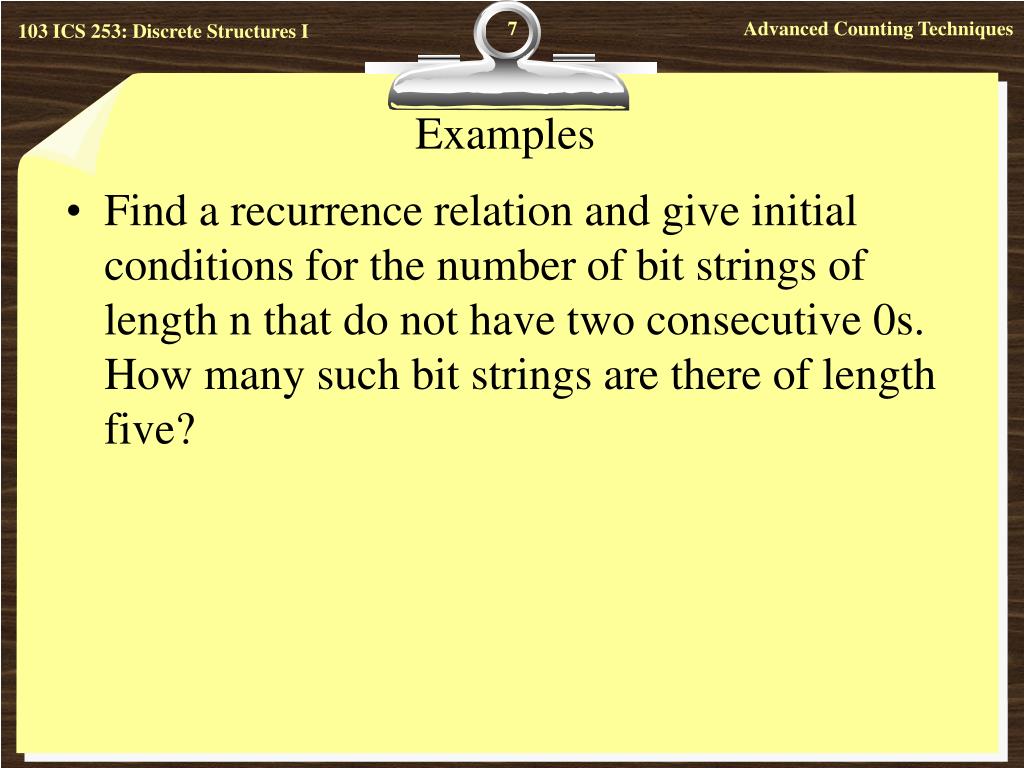 103 ICS 253: Discrete Structures I

7

Advanced Counting Techniques

Examples

• Find a recurrence relation and give initial conditions for the number of bit strings of length n that do not have two consecutive 0s. How many such bit strings are there of length five?